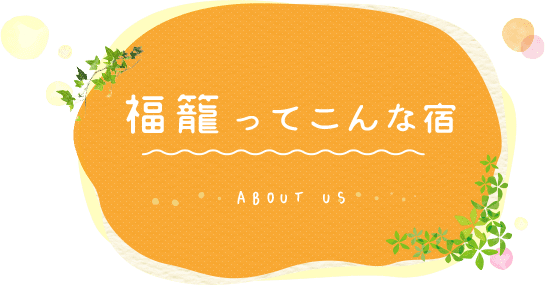 福籠ってこんな宿

ABOUT US